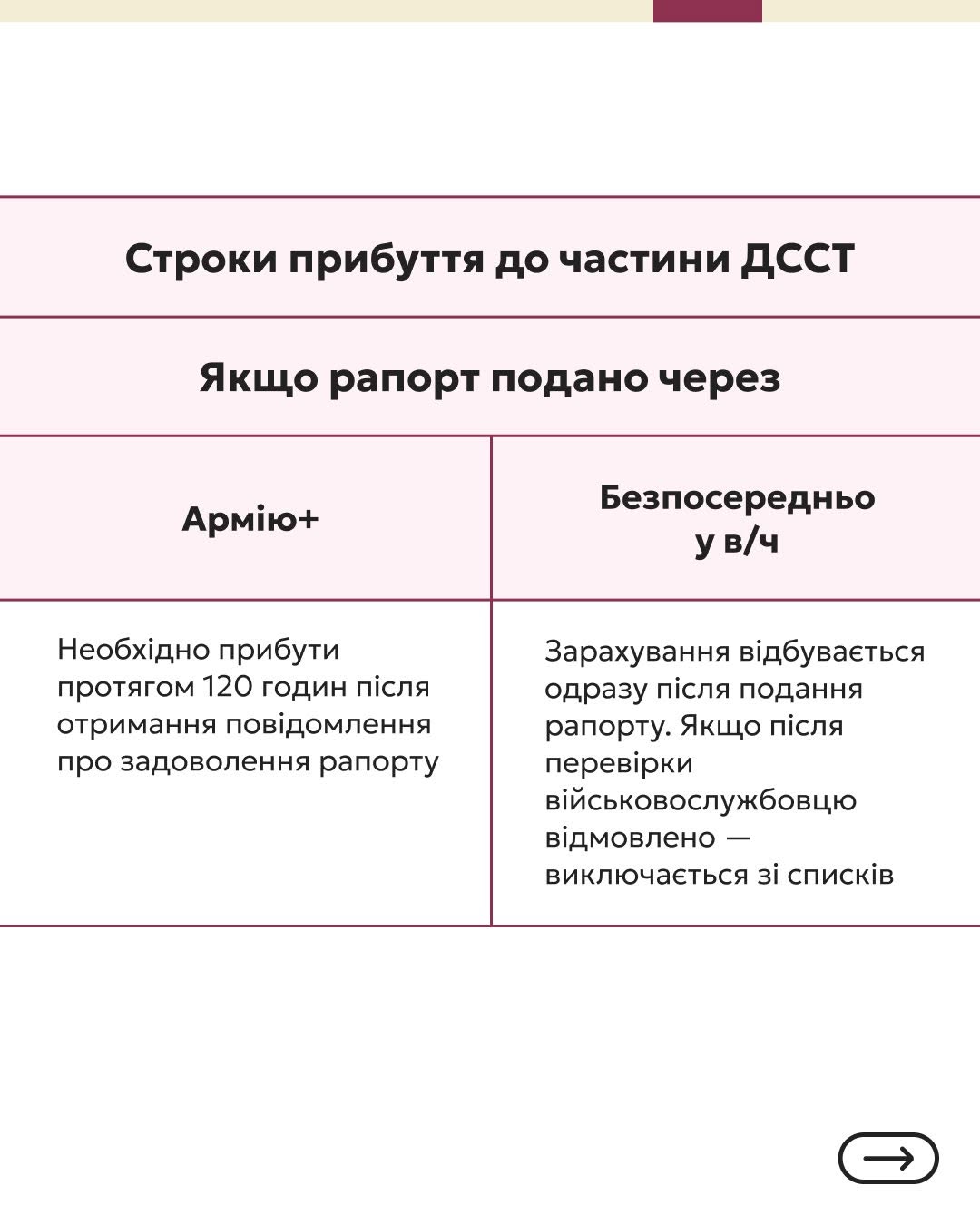 Строки прибуття до частини ДССТ

Якщо рапорт подано через

| Армію+ | Безпосередньо у в/ч |
|---|---|
| Необхідно прибути протягом 120 годин після отримання повідомлення про задоволення рапорту | Зарахування відбувається одразу після подання рапорту. Якщо після перевірки військовослужбовцю відмовлено — виключається зі списків |